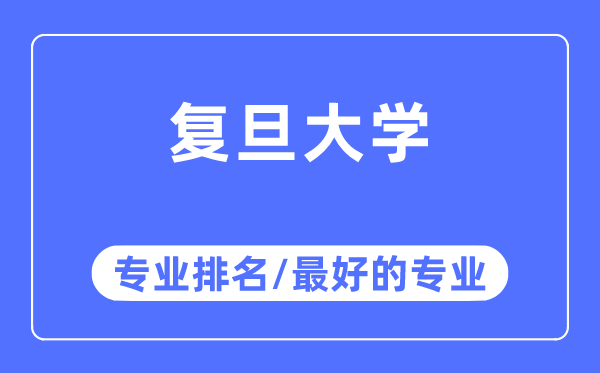 复旦大学

专业排名/最好的专业